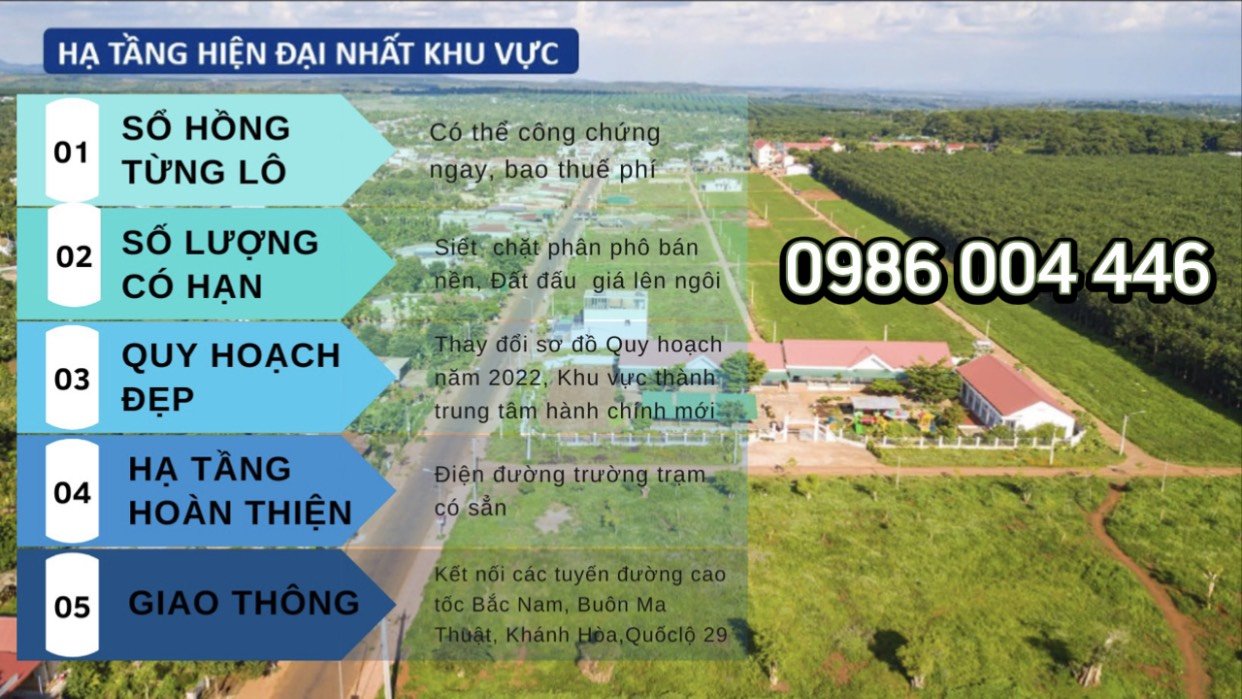 HẠ TẦNG HIỆN ĐẠI NHẤT KHU VỰC

01 SỔ HỒNG TỪNG LÔ

Có thể công chứng ngay, bao thuế phí

02 SỐ LƯỢNG CÓ HẠN

Siết chặt phân phô bán nền, Đất đấu giá lên ngôi

03 QUY HOẠCH ĐẸP

Thay đổi sơ đồ Quy hoạch năm 2022, Khu vực thành trung tâm hành chính mới

04 HẠ TẦNG HOÀN THIỆN

Điện đường trường trạm có sẵn

05 GIAO THÔNG

Kết nối các tuyến đường cao tốc Bắc Nam, Buôn Ma Thuật, Khánh Hòa,Quốclộ 29

0986 004 446